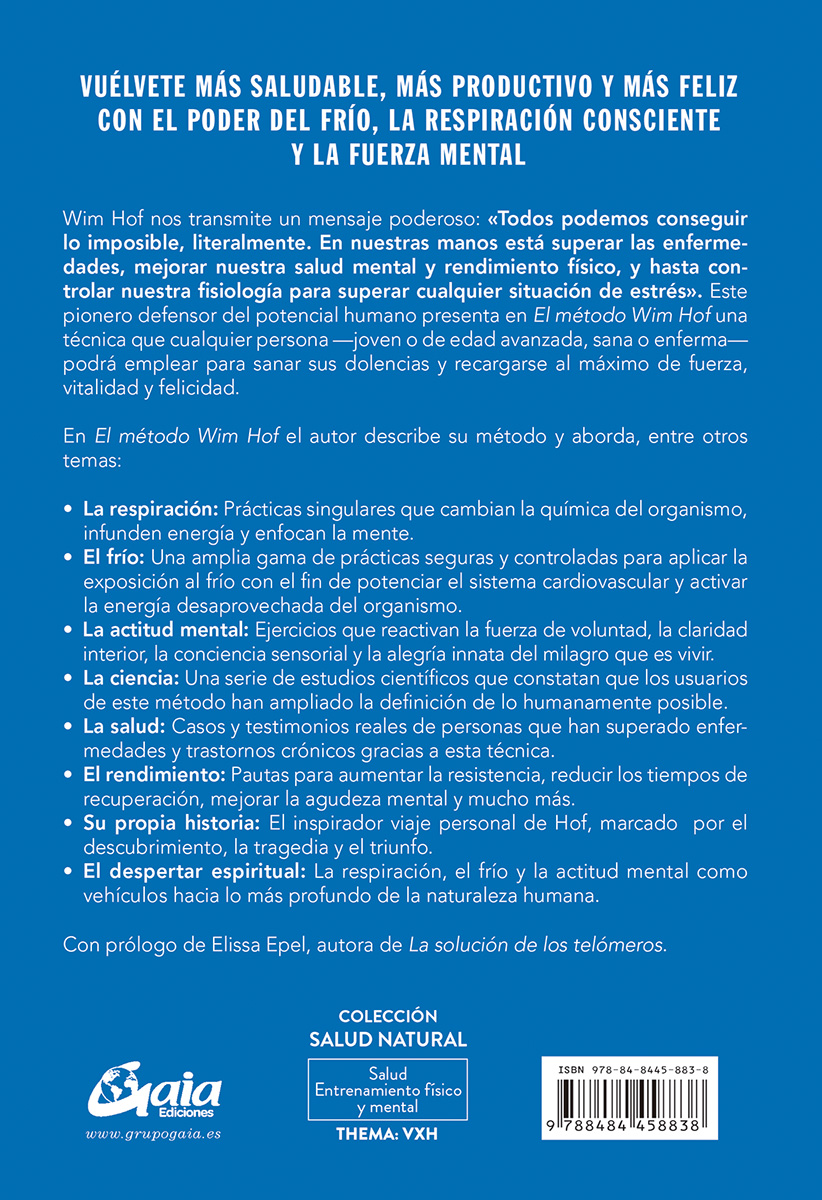 VUÉLVETE MÁS SALUDABLE, MÁS PRODUCTIVO Y MÁS FELIZ CON EL PODER DEL FRÍO, LA RESPIRACIÓN CONSCIENTE Y LA FUERZA MENTAL

Wim Hof nos transmite un mensaje poderoso: «Todos podemos conseguir lo imposible, literalmente. En nuestras manos está superar las enfermedades, mejorar nuestra salud mental y rendimiento físico, y hasta controlar nuestra fisiología para superar cualquier situación de estrés». Este pionero defensor del potencial humano presenta en El método Wim Hof una técnica que cualquier persona —joven o de edad avanzada, sana o enferma— podrá emplear para sanar sus dolencias y recargarse al máximo de fuerza, vitalidad y felicidad.

En El método Wim Hof el autor describe su método y aborda, entre otros temas:

• La respiración: Prácticas singulares que cambian la química del organismo, infunden energía y enfocan la mente.
• El frío: Una amplia gama de prácticas seguras y controladas para aplicar la exposición al frío con el fin de potenciar el sistema cardiovascular y activar la energía desaprovechada del organismo.
• La actitud mental: Ejercicios que reactivan la fuerza de voluntad, la claridad interior, la conciencia sensorial y la alegría innata del milagro que es vivir.
• La ciencia: Una serie de estudios científicos que constatan que los usuarios de este método han ampliado la definición de lo humanamente posible.
• La salud: Casos y testimonios reales de personas que han superado enfermedades y trastornos crónicos gracias a esta técnica.
• El rendimiento: Pautas para aumentar la resistencia, reducir los tiempos de recuperación, mejorar la agudeza mental y mucho más.
• Su propia historia: El inspirador viaje personal de Hof, marcado por el descubrimiento, la tragedia y el triunfo.
• El despertar espiritual: La respiración, el frío y la actitud mental como vehículos hacia lo más profundo de la naturaleza humana.

Con prólogo de Elissa Epel, autora de La solución de los telómeros.

Gaia Ediciones
www.grupogaia.es

COLECCIÓN
SALUD NATURAL

Salud
Entrenamiento físico y mental

THEMA: VXH

ISBN 978-84-8445-883-8
9 788484 458838